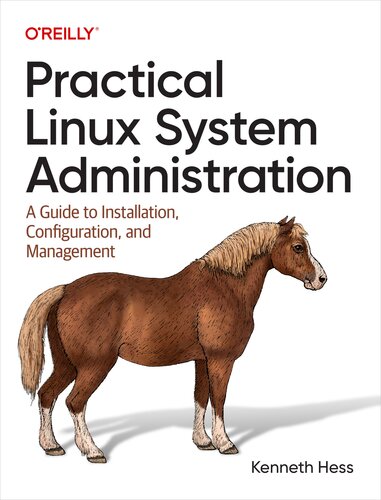 O'REILLY®

Practical Linux System Administration

A Guide to Installation, Configuration, and Management

Kenneth Hess